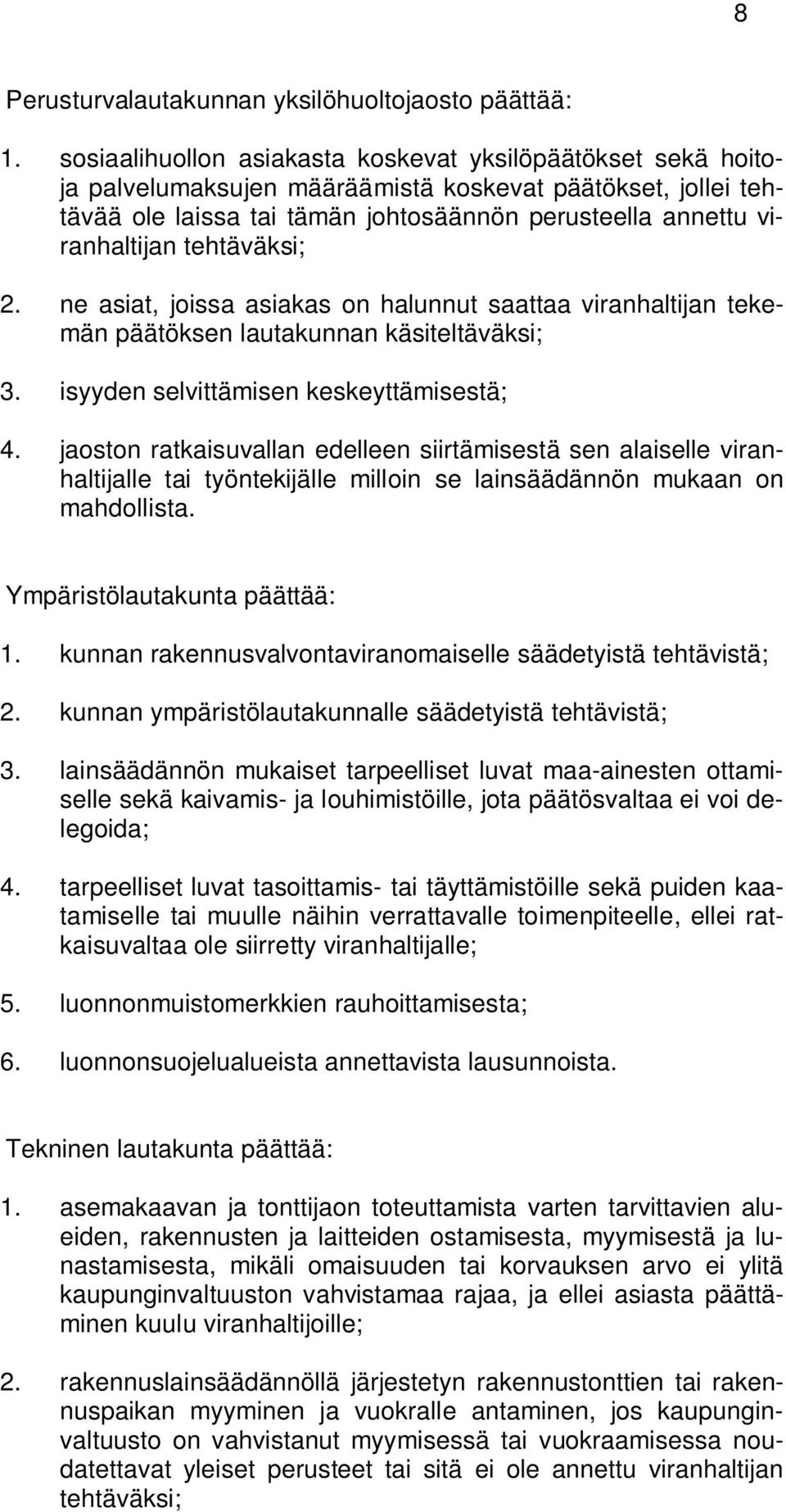 8

Perusturvalautakunnan yksilöhuoltojaosto päättää:

1. sosiaalihuollon asiakasta koskevat yksilöpäätökset sekä hoito- ja palvelumaksujen määräämistä koskevat päätökset, jollei tehtävää ole laissa tai tämän johtosäännön perusteella annettu viranhaltijan tehtäväksi;

2. ne asiat, joissa asiakas on halunnut saattaa viranhaltijan tekemän päätöksen lautakunnan käsiteltäväksi;

3. isyyden selvittämisen keskeyttämisestä;

4. jaoston ratkaisuvallan edelleen siirtämisestä sen alaiselle viranhaltijalle tai työntekijälle milloin se lainsäädännön mukaan on mahdollista.

Ympäristölautakunta päättää:

1. kunnan rakennusvalvontaviranomaiselle säädetyistä tehtävistä;

2. kunnan ympäristölautakunnalle säädetyistä tehtävistä;

3. lainsäädännön mukaiset tarpeelliset luvat maa-ainesten ottamiselle sekä kaivamis- ja louhimistöille, jota päätösvaltaa ei voi delegoida;

4. tarpeelliset luvat tasoittamis- tai täyttämistöille sekä puiden kaatamiselle tai muulle näihin verrattavalle toimenpiteelle, ellei ratkaisuvaltaa ole siirretty viranhaltijalle;

5. luonnonmuistomerkkien rauhoittamisesta;

6. luonnonsuojelualueista annettavista lausunnoista.

Tekninen lautakunta päättää:

1. asemakaavan ja tonttijaon toteuttamista varten tarvittavien alueiden, rakennusten ja laitteiden ostamisesta, myymisestä ja lunastamisesta, mikäli omaisuuden tai korvauksen arvo ei ylitä kaupunginvaltuuston vahvistamaa rajaa, ja ellei asiasta päättäminen kuulu viranhaltijoille;

2. rakennuslainsäädännöllä järjestetyn rakennustonttien tai rakennuspaikan myyminen ja vuokralle antaminen, jos kaupunginvaltuusto on vahvistanut myymisessä tai vuokraamisessa noudatettavat yleiset perusteet tai sitä ei ole annettu viranhaltijan tehtäväksi;